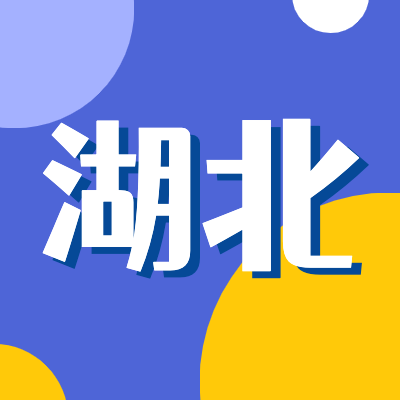 湖北